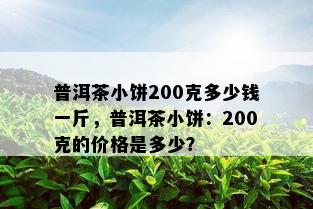 普洱茶小饼200克多少钱一斤，普洱茶小饼：200克的价格是多少?